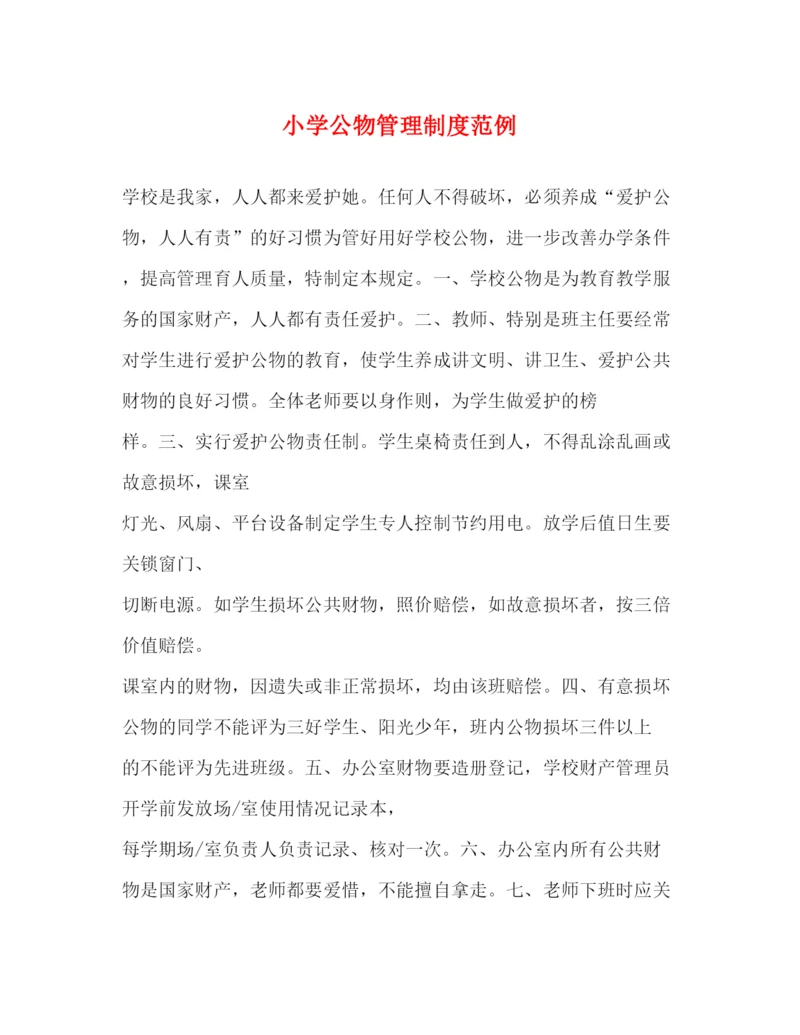 小学公物管理制度范例

学校是我家，人人都来爱护她。任何人不得破坏，必须养成“爱护公物，人人有责”的好习惯为管好用好学校公物，进一步改善办学条件，提高管理育人质量，特制定本规定。一、学校公物是为教育教学服务的国家财产，人人都有责任爱护。二、教师、特别是班主任要经常对学生进行爱护公物的教育，使学生养成讲文明、讲卫生、爱护公共财物的良好习惯。全体老师要以身作则，为学生做爱护的榜样。三、实行爱护公物责任制。学生桌椅责任到人，不得乱涂乱画或故意损坏，课室

灯光、风扇、平台设备制定学生专人控制节约用电。放学后值日生要关锁窗门、

切断电源。如学生损坏公共财物，照价赔偿，如故意损坏者，按三倍价值赔偿。

课室内的财物，因遗失或非正常损坏，均由该班赔偿。四、有意损坏公物的同学不能评为三好学生、阳光少年，班内公物损坏三件以上的不能评为先进班级。五、办公室财物要造册登记，学校财产管理员开学前发放场/室使用情况记录本，

每学期场/室负责人负责记录、核对一次。六、办公室内所有公共财物是国家财产，老师都要爱惜，不能擅自拿走。七、老师下班时应关